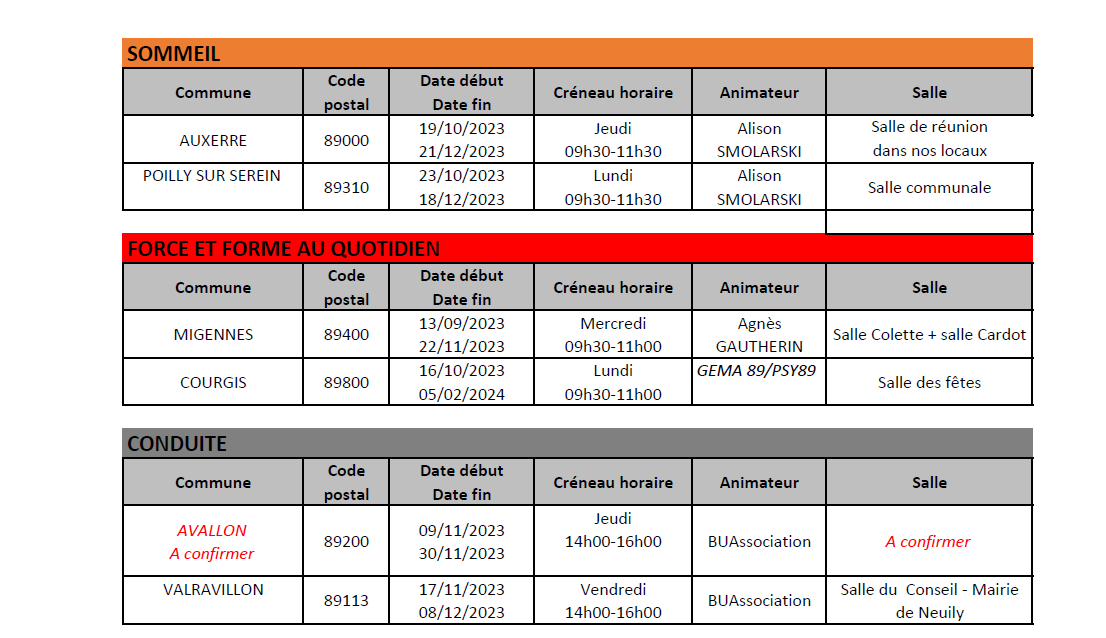 SOMMEIL

| Commune | Code postal | Date début Date fin | Créneau horaire | Animateur | Salle |
|---|---|---|---|---|---|
| AUXERRE | 89000 | 19/10/2023 21/12/2023 | Jeudi 09h30-11h30 | Alison SMOLARSKI | Salle de réunion dans nos locaux |
| POILLY SUR SEREIN | 89310 | 23/10/2023 18/12/2023 | Lundi 09h30-11h30 | Alison SMOLARSKI | Salle communale |

FORCE ET FORME AU QUOTIDIEN

| Commune | Code postal | Date début Date fin | Créneau horaire | Animateur | Salle |
|---|---|---|---|---|---|
| MIGENNES | 89400 | 13/09/2023 22/11/2023 | Mercredi 09h30-11h00 | Agnès GAUTHERIN | Salle Colette + salle Cardot |
| COURGIS | 89800 | 16/10/2023 05/02/2024 | Lundi 09h30-11h00 | GEMA 89/PSY89 | Salle des fêtes |

CONDUITE

| Commune | Code postal | Date début Date fin | Créneau horaire | Animateur | Salle |
|---|---|---|---|---|---|
| AVALLON A confirmer | 89200 | 09/11/2023 30/11/2023 | Jeudi 14h00-16h00 | BUAssociation | A confirmer |
| VALRAVILLON | 89113 | 17/11/2023 08/12/2023 | Vendredi 14h00-16h00 | BUAssociation | Salle du Conseil - Mairie de Neuily |